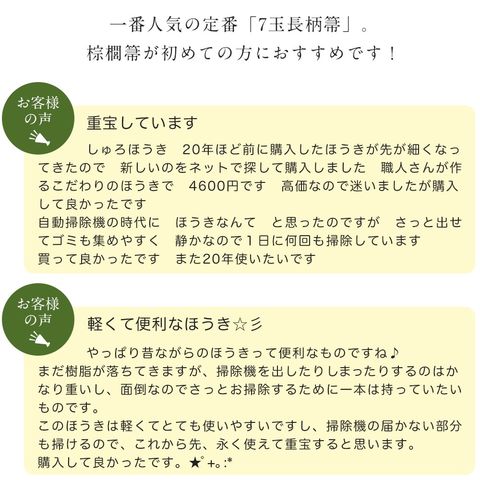 一番人気の定番「7玉長柄箒」。
棕櫚箒が初めての方におすすめです！

お客様の声

重宝しています

しゅろほうき 20年ほど前に購入したほうきが先が細くなってきたので 新しいのをネットで探して購入しました 職人さんが作るこだわりのほうきで 4600円です 高価なので迷いましたが購入して良かったです
自動掃除機の時代に ほうきなんて と思ったのですが さっと出せてゴミも集めやすく 静かなので1日に何回も掃除しています
買って良かったです また20年使いたいです

お客様の声

軽くて便利なほうき☆彡

やっぱり昔ながらのほうきって便利なものですね♪
まだ樹脂が落ちてきますが、掃除機を出したりしまったりするのはかなり重いし、面倒なのでさっとお掃除するために一本は持っていたいものです。
このほうきは軽くてとても使いやすいですし、掃除機の届かない部分も掃けるので、これから先、永く使えて重宝すると思います。
購入して良かったです。★゜+。:*